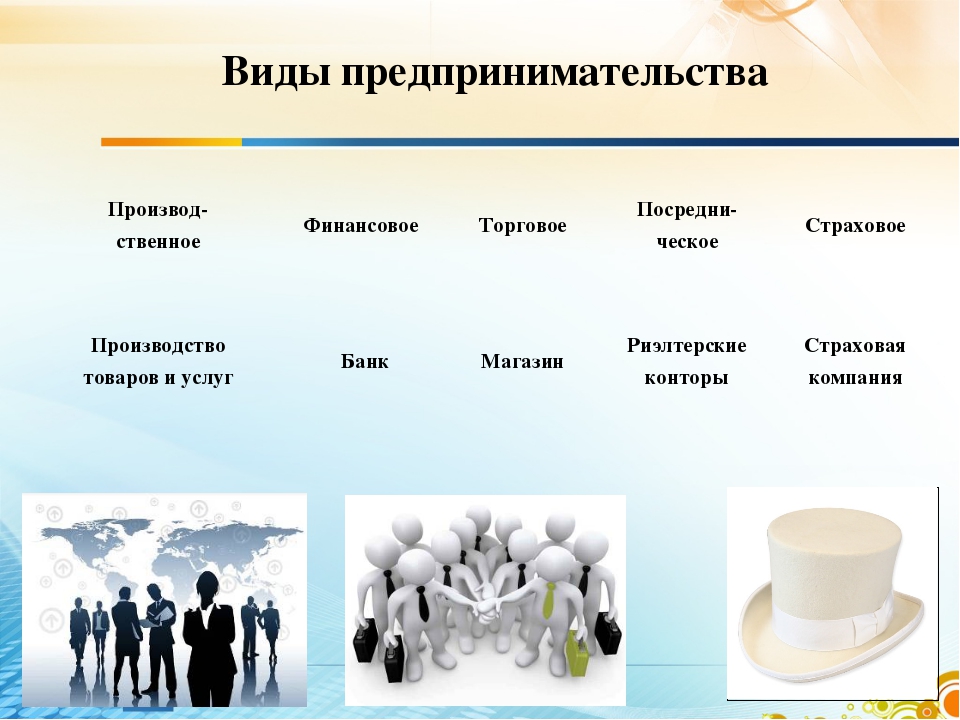 Виды предпринимательства

| Производственное | Финансовое | Торговое | Посредническое | Страховое |
|---|---|---|---|---|
| Производство товаров и услуг | Банк | Магазин | Риэлтерские конторы | Страховая компания |